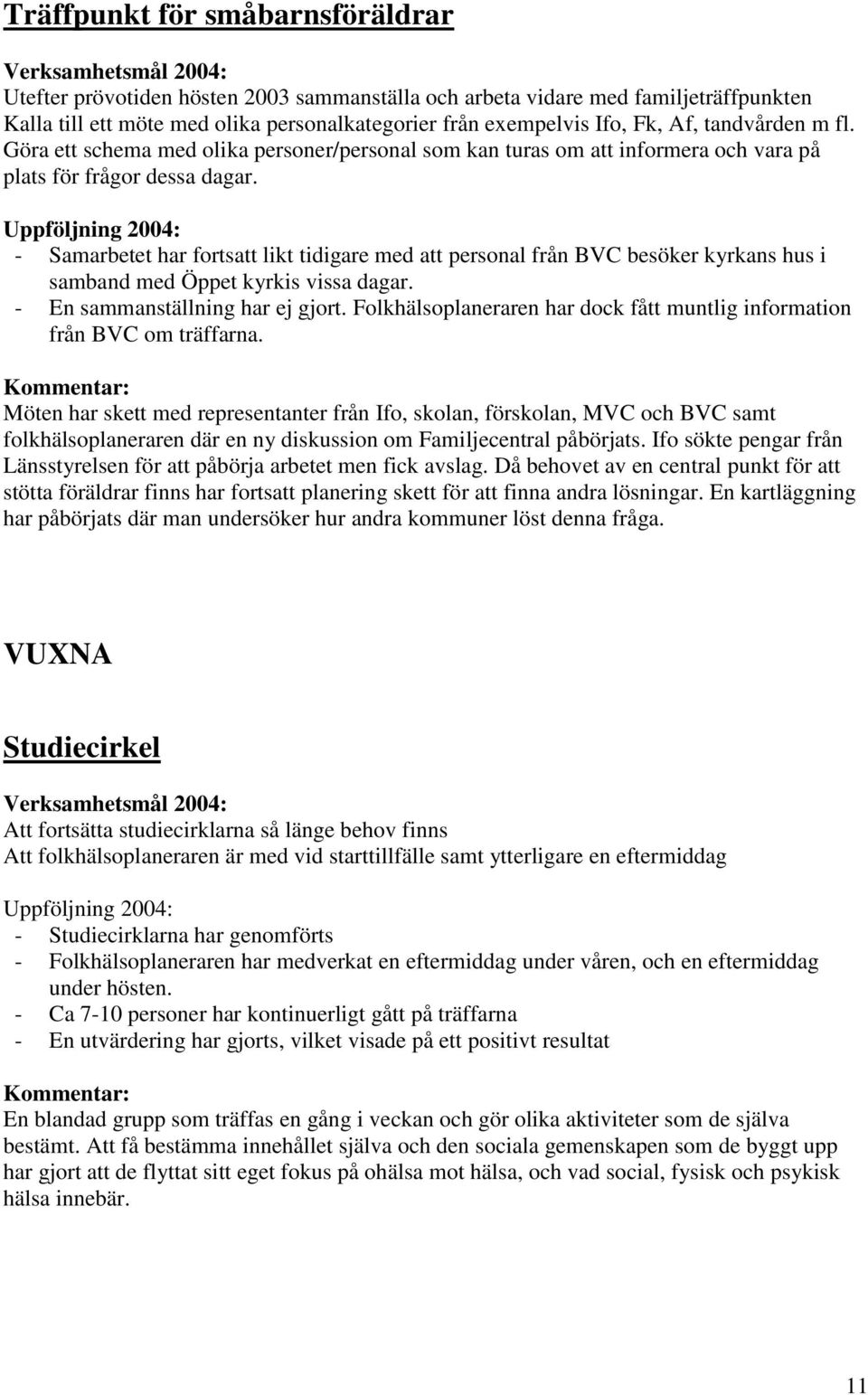 Träffpunkt för småbarnsföräldrar

Verksamhetsmål 2004:
Utefter prövotiden hösten 2003 sammanställa och arbeta vidare med familjeträffpunkten
Kalla till ett möte med olika personalkategorier från exempelvis Ifo, Fk, Af, tandvården m fl. Göra ett schema med olika personer/personal som kan turas om att informera och vara på plats för frågor dessa dagar.

Uppföljning 2004:
- Samarbetet har fortsatt likt tidigare med att personal från BVC besöker kyrkans hus i samband med Öppet kyrkis vissa dagar.
- En sammanställning har ej gjort. Folkhälsoplaneraren har dock fått muntlig information från BVC om träffarna.

Kommentar:
Möten har skett med representanter från Ifo, skolan, förskolan, MVC och BVC samt folkhälsoplaneraren där en ny diskussion om Familjecentral påbörjats. Ifo sökte pengar från Länsstyrelsen för att påbörja arbetet men fick avslag. Då behovet av en central punkt för att stötta föräldrar finns har fortsatt planering skett för att finna andra lösningar. En kartläggning har påbörjats där man undersöker hur andra kommuner löst denna fråga.

VUXNA

Studiecirkel

Verksamhetsmål 2004:
Att fortsätta studiecirklarna så länge behov finns
Att folkhälsoplaneraren är med vid starttillfälle samt ytterligare en eftermiddag

Uppföljning 2004:
- Studiecirklarna har genomförts
- Folkhälsoplaneraren har medverkat en eftermiddag under våren, och en eftermiddag under hösten.
- Ca 7-10 personer har kontinuerligt gått på träffarna
- En utvärdering har gjorts, vilket visade på ett positivt resultat

Kommentar:
En blandad grupp som träffas en gång i veckan och gör olika aktiviteter som de själva bestämt. Att få bestämma innehållet själva och den sociala gemenskapen som de byggt upp har gjort att de flyttat sitt eget fokus på ohälsa mot hälsa, och vad social, fysisk och psykisk hälsa innebär.

11